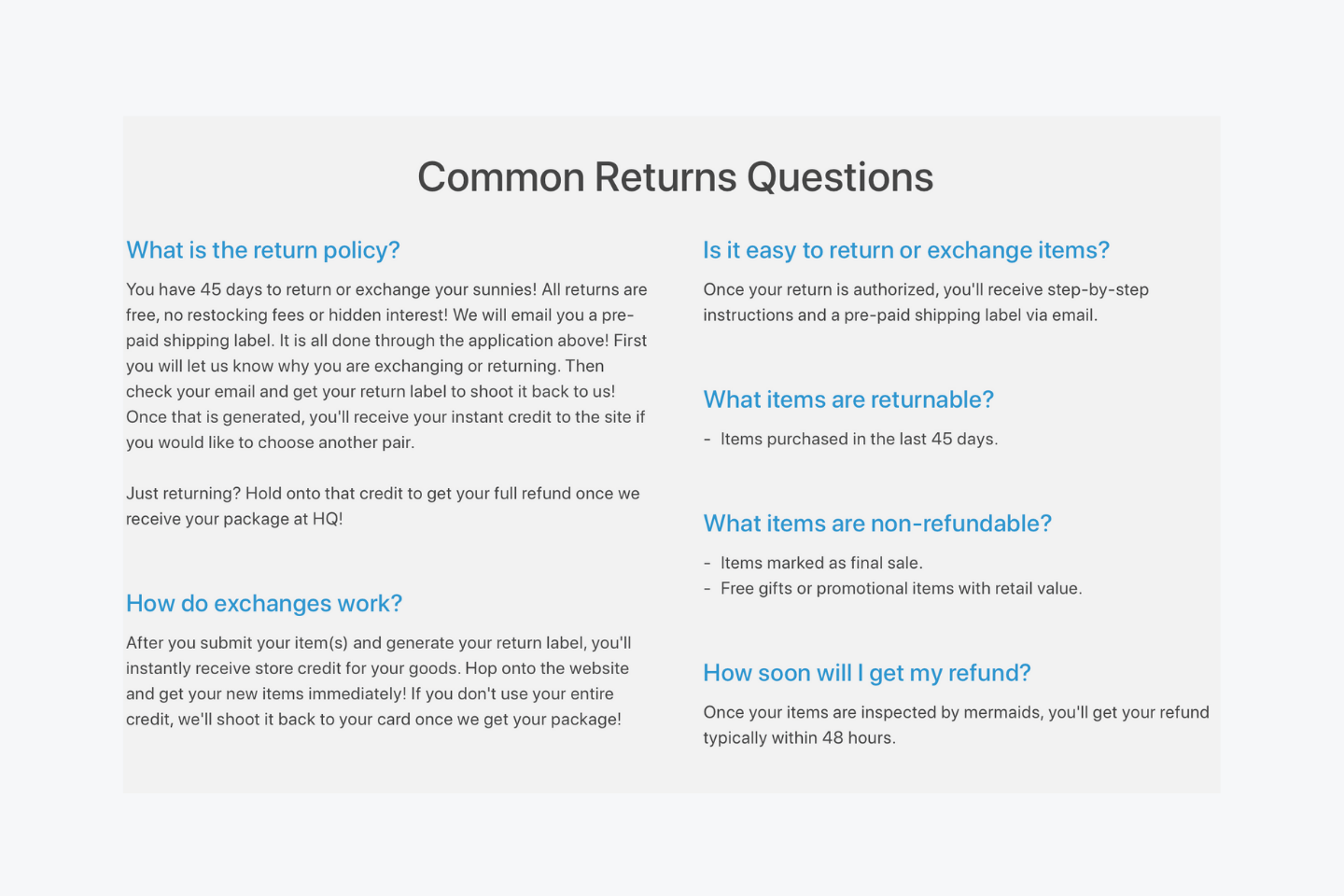 Common Returns Questions

What is the return policy?

You have 45 days to return or exchange your sunnies! All returns are free, no restocking fees or hidden interest! We will email you a pre-paid shipping label. It is all done through the application above! First you will let us know why you are exchanging or returning. Then check your email and get your return label to shoot it back to us! Once that is generated, you'll receive your instant credit to the site if you would like to choose another pair.

Just returning? Hold onto that credit to get your full refund once we receive your package at HQ!

How do exchanges work?

After you submit your item(s) and generate your return label, you'll instantly receive store credit for your goods. Hop onto the website and get your new items immediately! If you don't use your entire credit, we'll shoot it back to your card once we get your package!

Is it easy to return or exchange items?

Once your return is authorized, you'll receive step-by-step instructions and a pre-paid shipping label via email.

What items are returnable?

- Items purchased in the last 45 days.

What items are non-refundable?

- Items marked as final sale.
- Free gifts or promotional items with retail value.

How soon will I get my refund?

Once your items are inspected by mermaids, you'll get your refund typically within 48 hours.